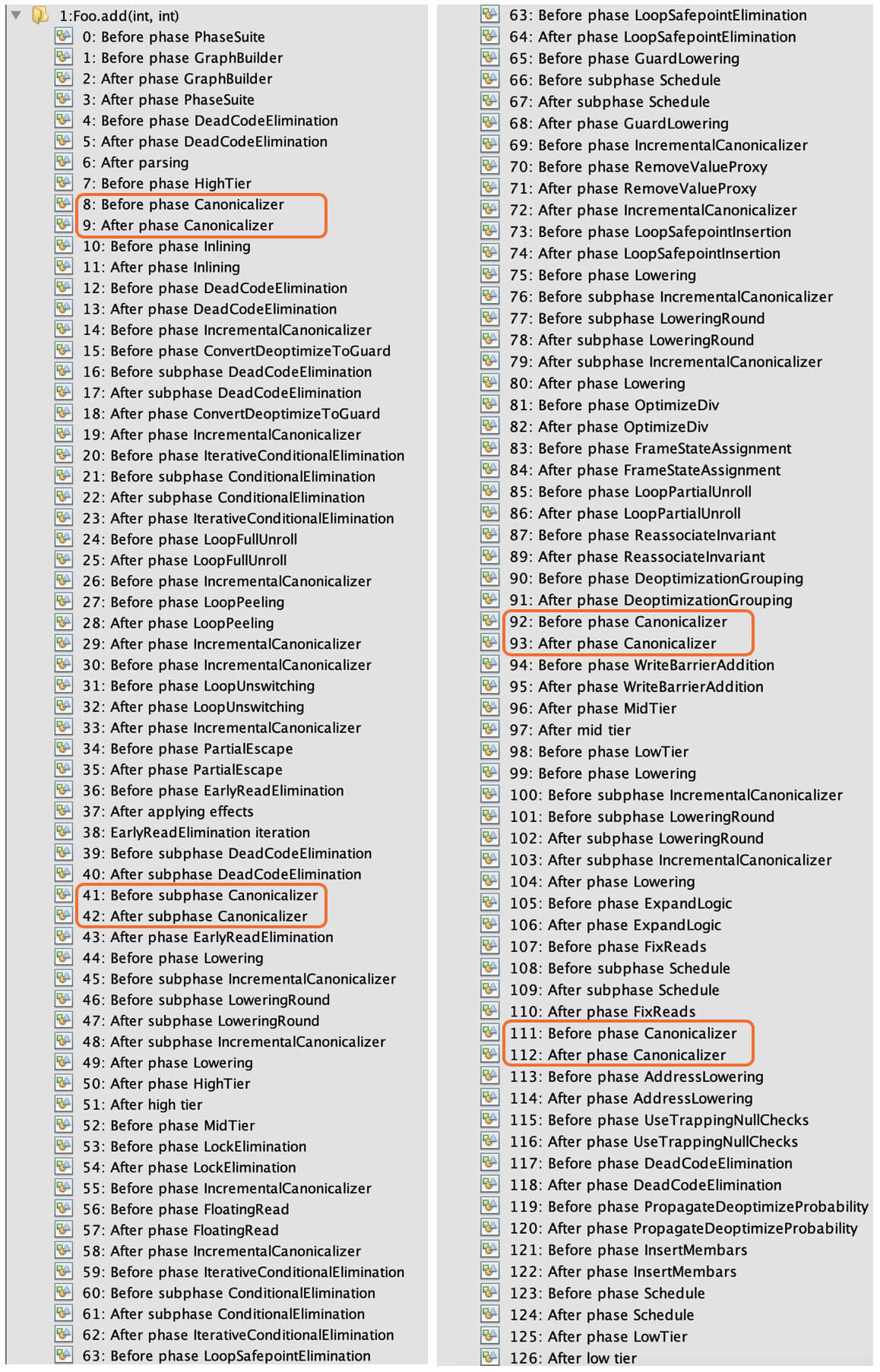 1:Foo.add(int, int)
0: Before phase PhaseSuite
1: Before phase GraphBuilder
2: After phase GraphBuilder
3: After phase PhaseSuite
4: Before phase DeadCodeElimination
5: After phase DeadCodeElimination
6: After parsing
7: Before phase HighTier
8: Before phase Canonicalizer
9: After phase Canonicalizer
10: Before phase Inlining
11: After phase Inlining
12: Before phase DeadCodeElimination
13: After phase DeadCodeElimination
14: Before phase IncrementalCanonicalizer
15: Before phase ConvertDeoptimizeToGuard
16: Before subphase DeadCodeElimination
17: After subphase DeadCodeElimination
18: After phase ConvertDeoptimizeToGuard
19: After phase IncrementalCanonicalizer
20: Before phase IterativeConditionalElimination
21: Before subphase ConditionalElimination
22: After subphase ConditionalElimination
23: After phase IterativeConditionalElimination
24: Before phase LoopFullUnroll
25: After phase LoopFullUnroll
26: Before phase IncrementalCanonicalizer
27: Before phase LoopPeeling
28: After phase LoopPeeling
29: After phase IncrementalCanonicalizer
30: Before phase IncrementalCanonicalizer
31: Before phase LoopUnswitching
32: After phase LoopUnswitching
33: After phase IncrementalCanonicalizer
34: Before phase PartialEscape
35: After phase PartialEscape
36: Before phase EarlyReadElimination
37: After applying effects
38: EarlyReadElimination iteration
39: Before subphase DeadCodeElimination
40: After subphase DeadCodeElimination
41: Before subphase Canonicalizer
42: After subphase Canonicalizer
43: After phase EarlyReadElimination
44: Before phase Lowering
45: Before subphase IncrementalCanonicalizer
46: Before subphase LoweringRound
47: After subphase LoweringRound
48: After subphase IncrementalCanonicalizer
49: After phase Lowering
50: After phase HighTier
51: After high tier
52: Before phase MidTier
53: Before phase LockElimination
54: After phase LockElimination
55: Before phase IncrementalCanonicalizer
56: Before phase FloatingRead
57: After phase FloatingRead
58: After phase IncrementalCanonicalizer
59: Before phase IterativeConditionalElimination
60: Before subphase ConditionalElimination
61: After subphase ConditionalElimination
62: After phase IterativeConditionalElimination
63: Before phase LoopSafepointElimination

63: Before phase LoopSafepointElimination
64: After phase LoopSafepointElimination
65: Before phase GuardLowering
66: Before subphase Schedule
67: After subphase Schedule
68: After phase GuardLowering
69: Before phase IncrementalCanonicalizer
70: Before phase RemoveValueProxy
71: After phase RemoveValueProxy
72: After phase IncrementalCanonicalizer
73: Before phase LoopSafepointInsertion
74: After phase LoopSafepointInsertion
75: Before phase Lowering
76: Before subphase IncrementalCanonicalizer
77: Before subphase LoweringRound
78: After subphase LoweringRound
79: After subphase IncrementalCanonicalizer
80: After phase Lowering
81: Before phase OptimizeDiv
82: After phase OptimizeDiv
83: Before phase FrameStateAssignment
84: After phase FrameStateAssignment
85: Before phase LoopPartialUnroll
86: After phase LoopPartialUnroll
87: Before phase ReassociateInvariant
89: After phase ReassociateInvariant
90: Before phase DeoptimizationGrouping
91: After phase DeoptimizationGrouping
92: Before phase Canonicalizer
93: After phase Canonicalizer
94: Before phase WriteBarrierAddition
95: After phase WriteBarrierAddition
96: After phase MidTier
97: After mid tier
98: Before phase LowTier
99: Before phase Lowering
100: Before subphase IncrementalCanonicalizer
101: Before subphase LoweringRound
102: After subphase LoweringRound
103: After subphase IncrementalCanonicalizer
104: After phase Lowering
105: Before phase ExpandLogic
106: After phase ExpandLogic
107: Before phase FixReads
108: Before subphase Schedule
109: After subphase Schedule
110: After phase FixReads
111: Before phase Canonicalizer
112: After phase Canonicalizer
113: Before phase AddressLowering
114: After phase AddressLowering
115: Before phase UseTrappingNullChecks
116: After phase UseTrappingNullChecks
117: Before phase DeadCodeElimination
118: After phase DeadCodeElimination
119: Before phase PropagateDeoptimizeProbability
120: After phase PropagateDeoptimizeProbability
121: Before phase InsertMembars
122: After phase InsertMembars
123: Before phase Schedule
124: After phase Schedule
125: After phase LowTier
126: After low tier